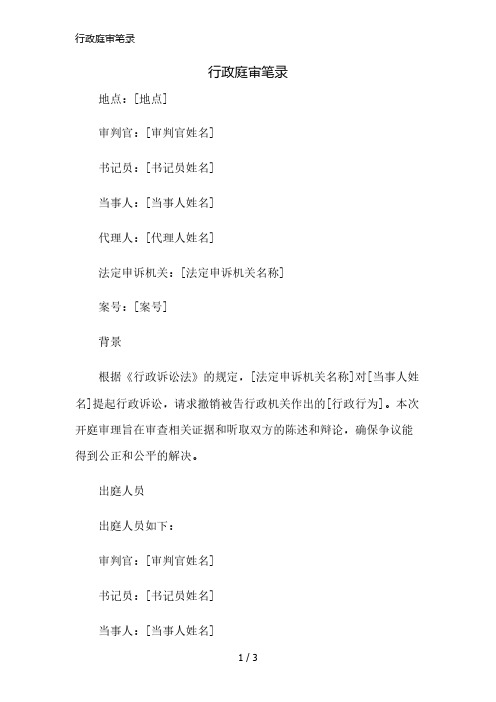 行政庭审笔录

行政庭审笔录

地点：[地点]

审判官：[审判官姓名]

书记员：[书记员姓名]

当事人：[当事人姓名]

代理人：[代理人姓名]

法定申诉机关：[法定申诉机关名称]

案号：[案号]

背景

根据《行政诉讼法》的规定，[法定申诉机关名称]对[当事人姓名]提起行政诉讼，请求撤销被告行政机关作出的[行政行为]。本次开庭审理旨在审查相关证据和听取双方的陈述和辩论，确保争议能得到公正和公平的解决。

出庭人员

出庭人员如下：

审判官：[审判官姓名]

书记员：[书记员姓名]

当事人：[当事人姓名]

1 / 3